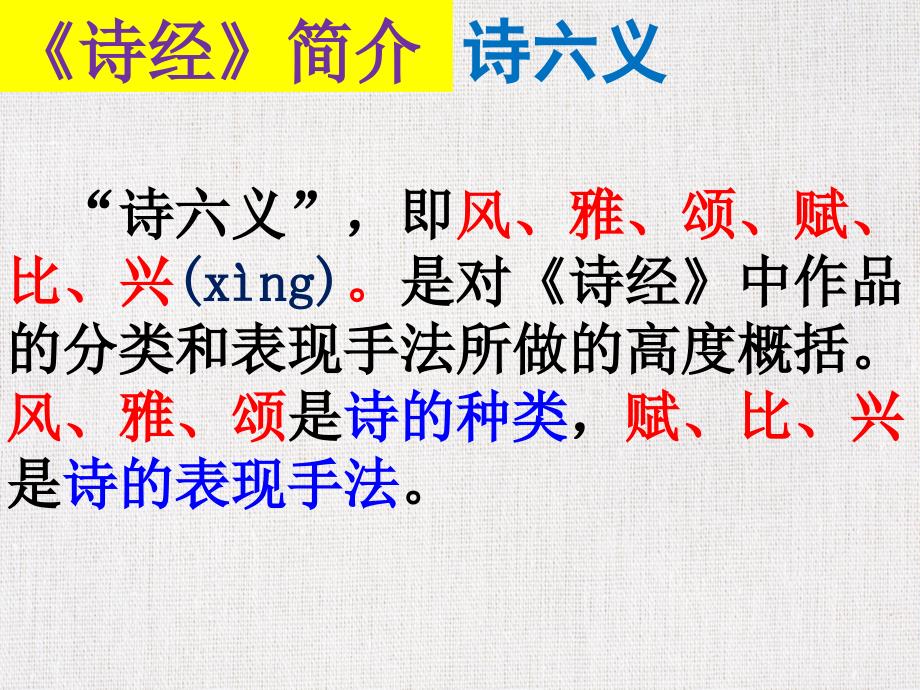 《诗经》简介 诗六义

“诗六义”，即风、雅、颂、赋、比、兴(xìng)。是对《诗经》中作品的分类和表现手法所做的高度概括。风、雅、颂是诗的种类，赋、比、兴是诗的表现手法。